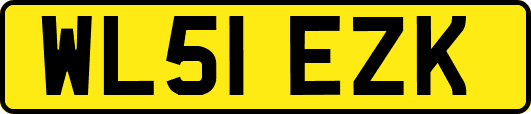 WL51 EZK